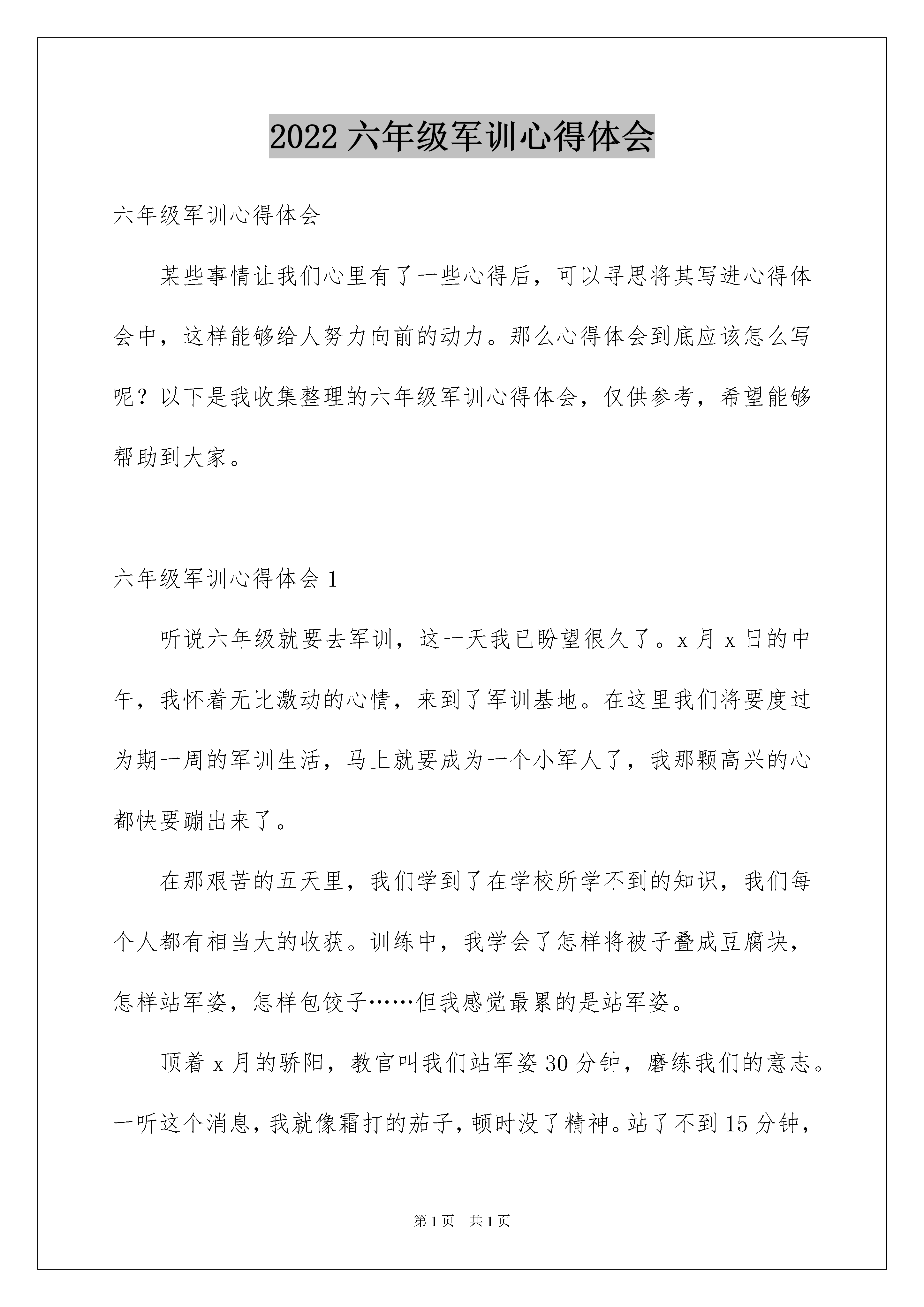 2022 六年级军训心得体会

六年级军训心得体会

某些事情让我们心里有了一些心得后，可以寻思将其写进心得体会中，这样能够给人努力向前的动力。那么心得体会到底应该怎么写呢？以下是我收集整理的六年级军训心得体会，仅供参考，希望能够帮助到大家。

六年级军训心得体会 1

听说六年级就要去军训，这一天我已盼望很久了。x 月 x 日的中午，我怀着无比激动的心情，来到了军训基地。在这里我们将要度过为期一周的军训生活，马上就要成为一个小军人了，我那颗高兴的心都快要蹦出来了。

在那艰苦的五天里，我们学到了在学校所学不到的知识，我们每个人都有相当大的收获。训练中，我学会了怎样将被子叠成豆腐块，怎样站军姿，怎样包饺子……但我感觉最累的是站军姿。

顶着 x 月的骄阳，教官叫我们站军姿 30 分钟，磨练我们的意志。一听这个消息，我就像霜打的茄子，顿时没了精神。站了不到 15 分钟，

第 1 页 共 1 页